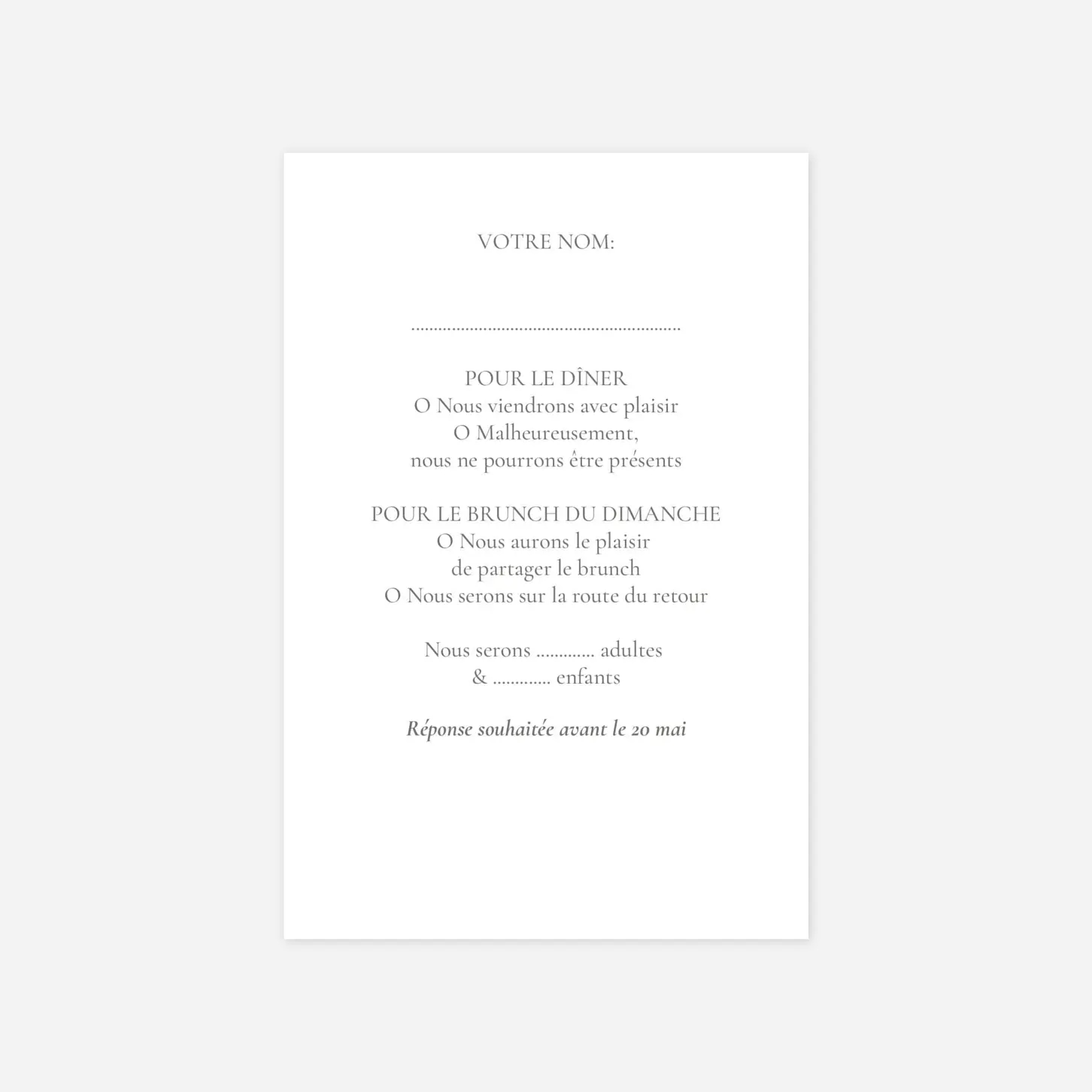 VOTRE NOM:

____

POUR LE DÎNER
O Nous viendrons avec plaisir
O Malheureusement,
nous ne pourrons être présents

POUR LE BRUNCH DU DIMANCHE
O Nous aurons le plaisir
de partager le brunch
O Nous serons sur la route du retour

Nous serons ____ adultes
& ____ enfants

Réponse souhaitée avant le 20 mai